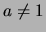 $a \neq 1$